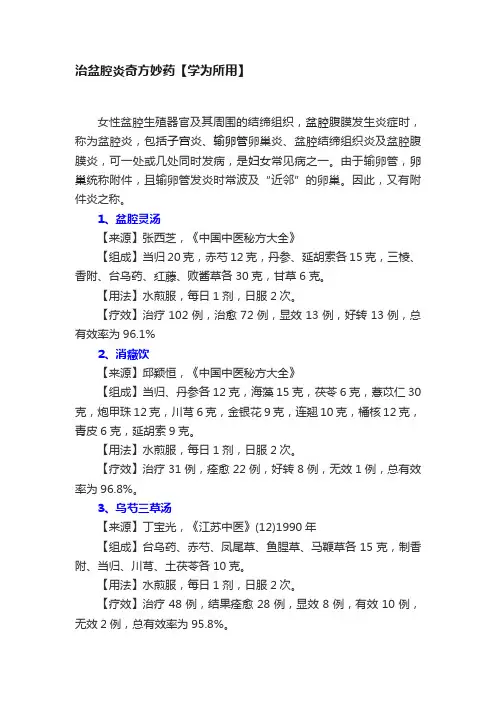 治盆腔炎奇方妙药【学为所用】

女性盆腔生殖器官及其周围的结缔组织，盆腔腹膜发生炎症时，称为盆腔炎，包括子宫炎、输卵管卵巢炎、盆腔结缔组织炎及盆腔腹膜炎，可一处或几处同时发病，是妇女常见病之一。由于输卵管，卵巢统称附件，且输卵管发炎时常波及“近邻”的卵巢。因此，又有附件炎之称。

1、盆腔灵汤

【来源】张西芝，《中国中医秘方大全》

【组成】当归 20 克，赤芍 12 克，丹参、延胡索各 15 克，三棱、香附、台乌药、红藤、败酱草各 30 克，甘草 6 克。

【用法】水煎服，每日 1 剂，日服 2 次。

【疗效】治疗 102 例，治愈 72 例，显效 13 例，好转 13 例，总有效率为 96.1%

2、消癥饮

【来源】邱颖恒，《中国中医秘方大全》

【组成】当归、丹参各 12 克，海藻 15 克，茯苓 6 克，薏苡仁 30 克，炮甲珠 12 克，川芎 6 克，金银花 9 克，连翘 10 克，橘核 12 克，青皮 6 克，延胡索 9 克。

【用法】水煎服，每日 1 剂，日服 2 次。

【疗效】治疗 31 例，痊愈 22 例，好转 8 例，无效 1 例，总有效率为 96.8%。

3、乌芍三草汤

【来源】丁宝光，《江苏中医》(12)1990 年

【组成】台乌药、赤芍、凤尾草、鱼腥草、马鞭草各 15 克，制香附、当归、川芎、土茯苓各 10 克。

【用法】水煎服，每日 1 剂，日服 2 次。

【疗效】治疗 48 例，结果痊愈 28 例，显效 8 例，有效 10 例，无效 2 例，总有效率为 95.8%。